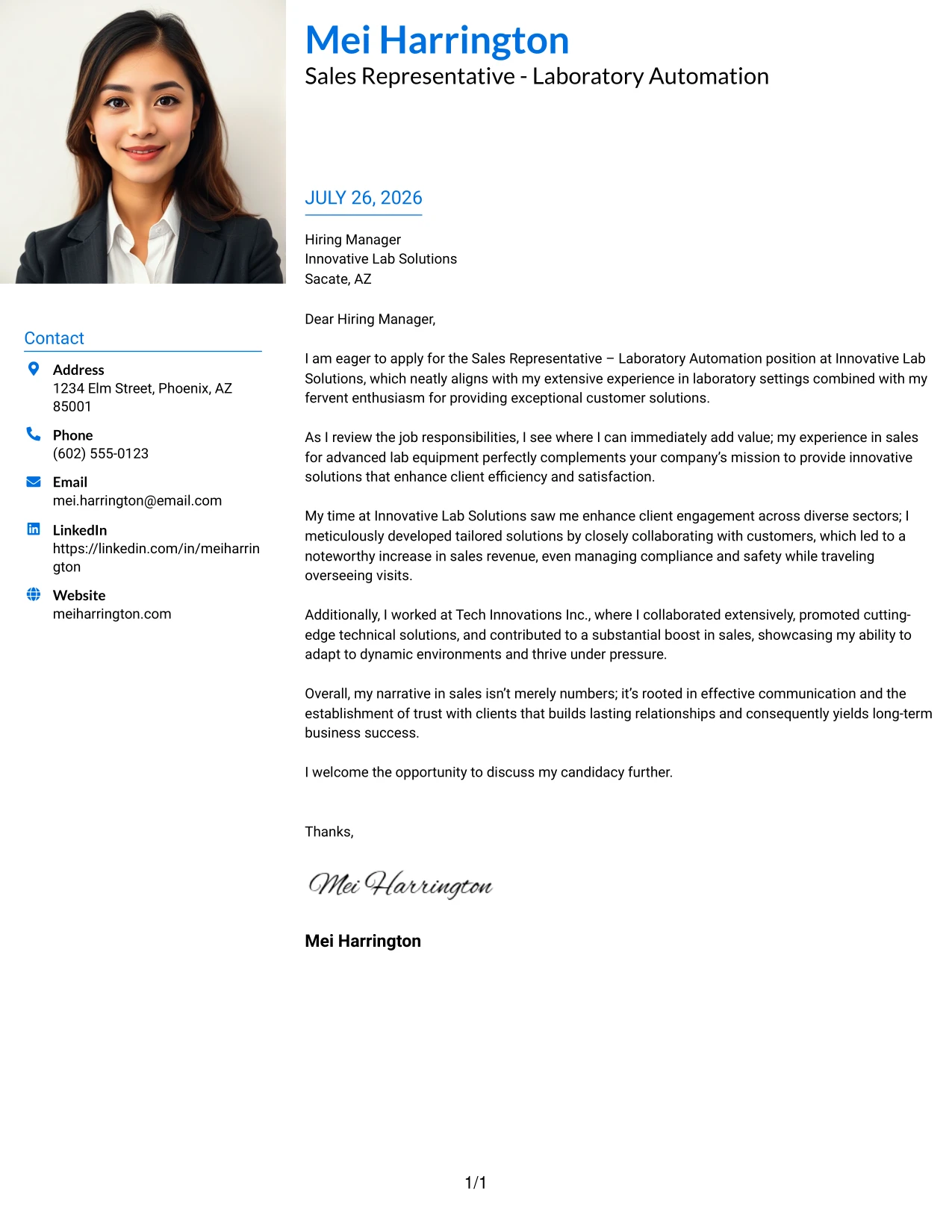 Mei Harrington
Sales Representative - Laboratory Automation

Contact

Address
1234 Elm Street, Phoenix, AZ 85001

Phone
(602) 555-0123

Email
mei.harrington@email.com

LinkedIn
https://linkedin.com/in/meiharrington

Website
meiharrington.com

JULY 26, 2026

Hiring Manager
Innovative Lab Solutions
Sacate, AZ

Dear Hiring Manager,

I am eager to apply for the Sales Representative – Laboratory Automation position at Innovative Lab Solutions, which neatly aligns with my extensive experience in laboratory settings combined with my fervent enthusiasm for providing exceptional customer solutions.

As I review the job responsibilities, I see where I can immediately add value; my experience in sales for advanced lab equipment perfectly complements your company's mission to provide innovative solutions that enhance client efficiency and satisfaction.

My time at Innovative Lab Solutions saw me enhance client engagement across diverse sectors; I meticulously developed tailored solutions by closely collaborating with customers, which led to a noteworthy increase in sales revenue, even managing compliance and safety while traveling overseeing visits.

Additionally, I worked at Tech Innovations Inc., where I collaborated extensively, promoted cutting-edge technical solutions, and contributed to a substantial boost in sales, showcasing my ability to adapt to dynamic environments and thrive under pressure.

Overall, my narrative in sales isn't merely numbers; it's rooted in effective communication and the establishment of trust with clients that builds lasting relationships and consequently yields long-term business success.

I welcome the opportunity to discuss my candidacy further.

Thanks,

Mei Harrington

Mei Harrington

1/1